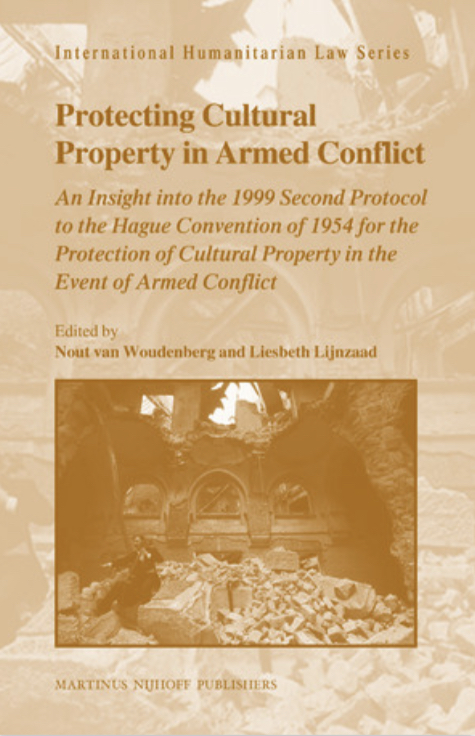 International Humanitarian Law Series

Protecting Cultural Property in Armed Conflict

An Insight into the 1999 Second Protocol to the Hague Convention of 1954 for the Protection of Cultural Property in the Event of Armed Conflict

Edited by
Nout van Woudenberg and Liesbeth Lijnzaad

MARTINUS NIJHOFF PUBLISHERS